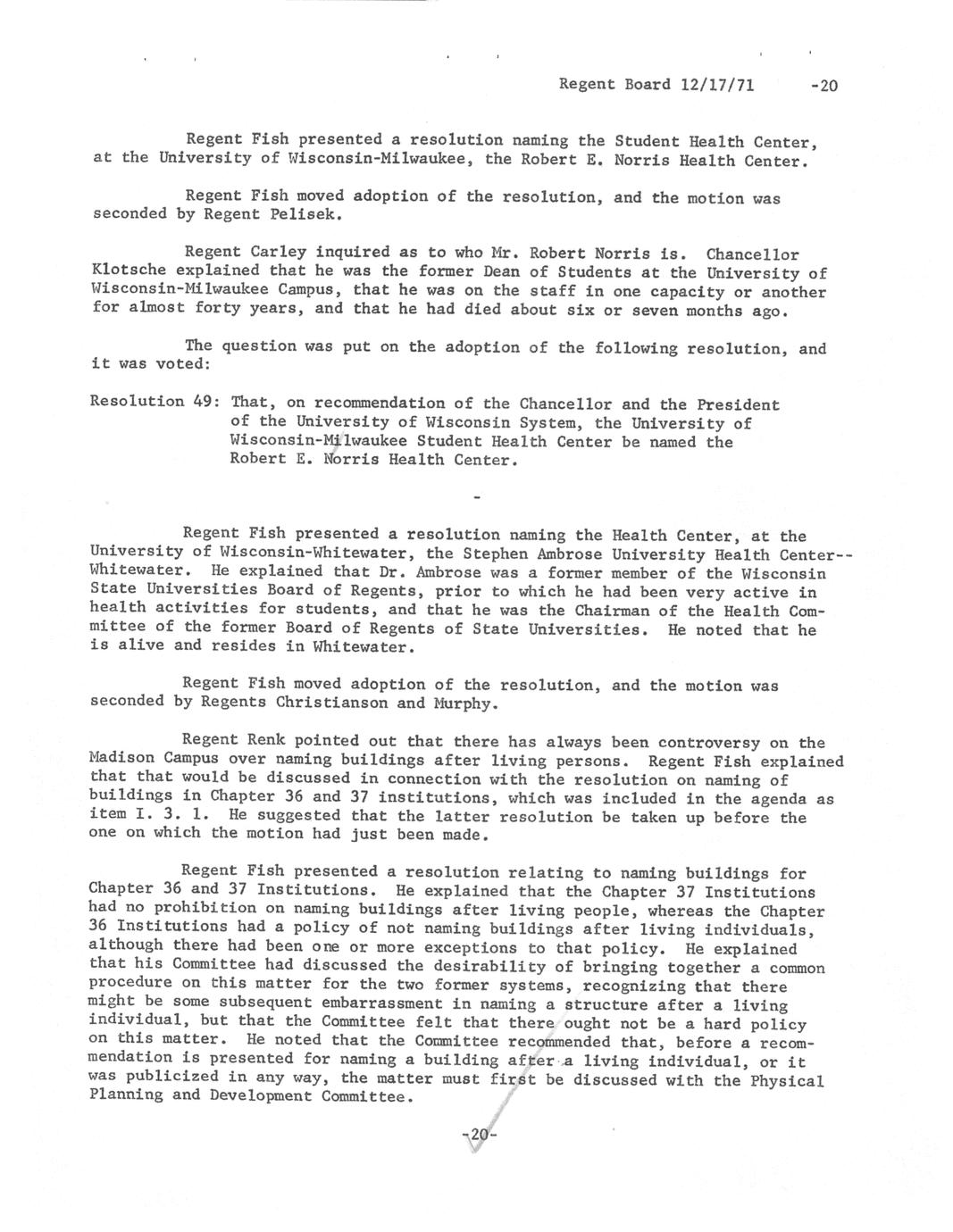 Regent Board 12/17/71 -20

Regent Fish presented a resolution naming the Student Health Center, at the University of Wisconsin-Milwaukee, the Robert E. Norris Health Center.

Regent Fish moved adoption of the resolution, and the motion was seconded by Regent Pelisek.

Regent Carley inquired as to who Mr. Robert Norris is. Chancellor Klotsche explained that he was the former Dean of Students at the University of Wisconsin-Milwaukee Campus, that he was on the staff in one capacity or another for almost forty years, and that he had died about six or seven months ago.

The question was put on the adoption of the following resolution, and it was voted:

Resolution 49: That, on recommendation of the Chancellor and the President of the University of Wisconsin System, the University of Wisconsin-Milwaukee Student Health Center be named the Robert E. Norris Health Center.

-

Regent Fish presented a resolution naming the Health Center, at the University of Wisconsin-Whitewater, the Stephen Ambrose University Health Center--Whitewater. He explained that Dr. Ambrose was a former member of the Wisconsin State Universities Board of Regents, prior to which he had been very active in health activities for students, and that he was the Chairman of the Health Committee of the former Board of Regents of State Universities. He noted that he is alive and resides in Whitewater.

Regent Fish moved adoption of the resolution, and the motion was seconded by Regents Christianson and Murphy.

Regent Renk pointed out that there has always been controversy on the Madison Campus over naming buildings after living persons. Regent Fish explained that that would be discussed in connection with the resolution on naming of buildings in Chapter 36 and 37 institutions, which was included in the agenda as item I. 3. 1. He suggested that the latter resolution be taken up before the one on which the motion had just been made.

Regent Fish presented a resolution relating to naming buildings for Chapter 36 and 37 Institutions. He explained that the Chapter 37 Institutions had no prohibition on naming buildings after living people, whereas the Chapter 36 Institutions had a policy of not naming buildings after living individuals, although there had been one or more exceptions to that policy. He explained that his Committee had discussed the desirability of bringing together a common procedure on this matter for the two former systems, recognizing that there might be some subsequent embarrassment in naming a structure after a living individual, but that the Committee felt that there ought not be a hard policy on this matter. He noted that the Committee recommended that, before a recommendation is presented for naming a building after a living individual, or it was publicized in any way, the matter must first be discussed with the Physical Planning and Development Committee.

-20-